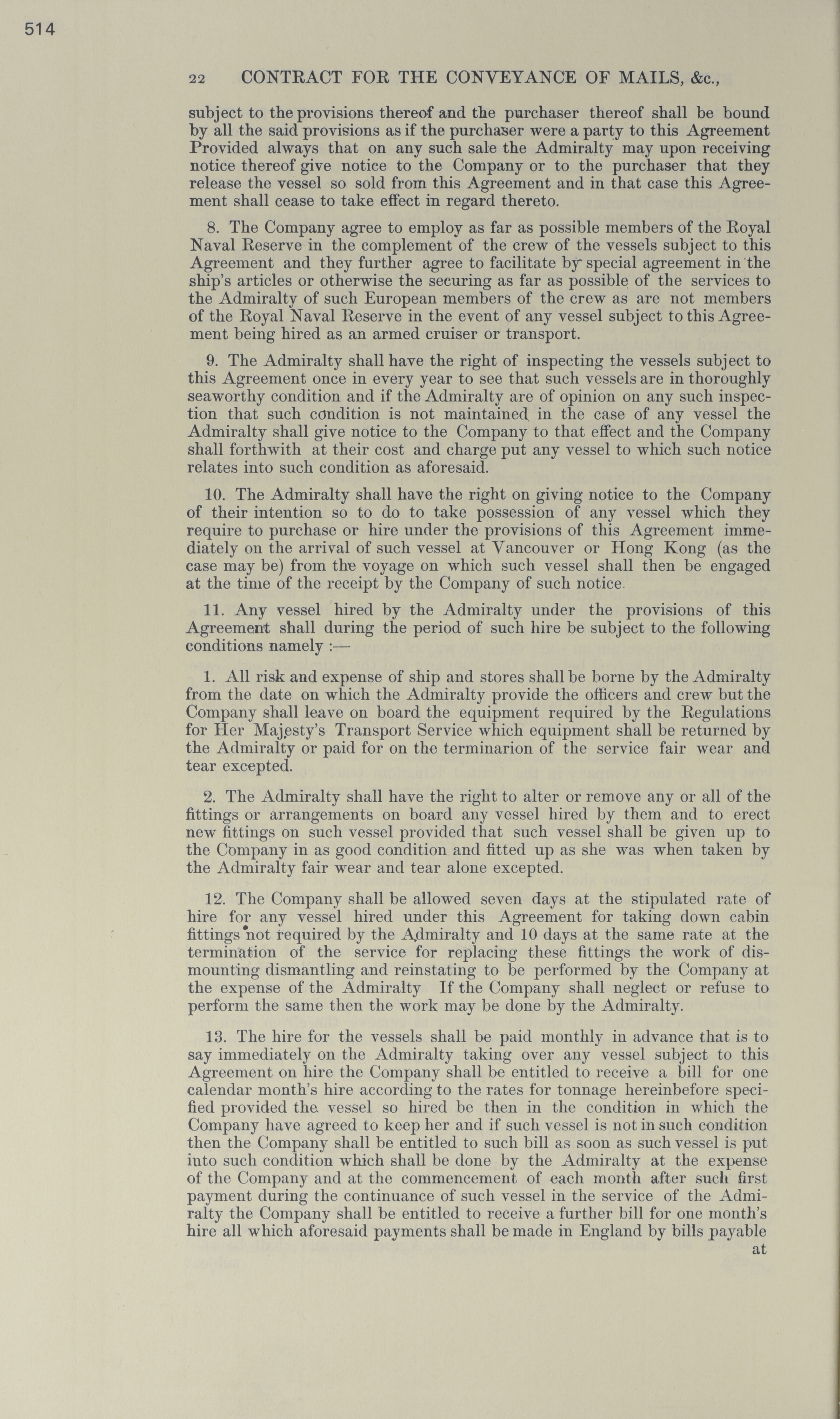 514

22 CONTRACT FOR THE CONVEYANCE OF MAILS, &c.,

subject to the provisions thereof and the purchaser thereof shall be bound by all the said provisions as if the purchaser were a party to this Agreement Provided always that on any such sale the Admiralty may upon receiving notice thereof give notice to the Company or to the purchaser that they release the vessel so sold from this Agreement and in that case this Agreement shall cease to take effect in regard thereto.

8. The Company agree to employ as far as possible members of the Royal Naval Reserve in the complement of the crew of the vessels subject to this Agreement and they further agree to facilitate by special agreement in the ship's articles or otherwise the securing as far as possible of the services to the Admiralty of such European members of the crew as are not members of the Royal Naval Reserve in the event of any vessel subject to this Agreement being hired as an armed cruiser or transport.

9. The Admiralty shall have the right of inspecting the vessels subject to this Agreement once in every year to see that such vessels are in thoroughly seaworthy condition and if the Admiralty are of opinion on any such inspection that such condition is not maintained in the case of any vessel the Admiralty shall give notice to the Company to that effect and the Company shall forthwith at their cost and charge put any vessel to which such notice relates into such condition as aforesaid.

10. The Admiralty shall have the right on giving notice to the Company of their intention so to do to take possession of any vessel which they require to purchase or hire under the provisions of this Agreement immediately on the arrival of such vessel at Vancouver or Hong Kong (as the case may be) from the voyage on which such vessel shall then be engaged at the time of the receipt by the Company of such notice.

11. Any vessel hired by the Admiralty under the provisions of this Agreement shall during the period of such hire be subject to the following conditions namely :—

1. All risk and expense of ship and stores shall be borne by the Admiralty from the date on which the Admiralty provide the officers and crew but the Company shall leave on board the equipment required by the Regulations for Her Majesty's Transport Service which equipment shall be returned by the Admiralty or paid for on the terminarion of the service fair wear and tear excepted.

2. The Admiralty shall have the right to alter or remove any or all of the fittings or arrangements on board any vessel hired by them and to erect new fittings on such vessel provided that such vessel shall be given up to the Company in as good condition and fitted up as she was when taken by the Admiralty fair wear and tear alone excepted.

12. The Company shall be allowed seven days at the stipulated rate of hire for any vessel hired under this Agreement for taking down cabin fittings not required by the Admiralty and 10 days at the same rate at the termination of the service for replacing these fittings the work of dismounting dismantling and reinstating to be performed by the Company at the expense of the Admiralty If the Company shall neglect or refuse to perform the same then the work may be done by the Admiralty.

13. The hire for the vessels shall be paid monthly in advance that is to say immediately on the Admiralty taking over any vessel subject to this Agreement on hire the Company shall be entitled to receive a bill for one calendar month's hire according to the rates for tonnage hereinbefore specified provided the vessel so hired be then in the condition in which the Company have agreed to keep her and if such vessel is not in such condition then the Company shall be entitled to such bill as soon as such vessel is put into such condition which shall be done by the Admiralty at the expense of the Company and at the commencement of each month after such first payment during the continuance of such vessel in the service of the Admiralty the Company shall be entitled to receive a further bill for one month's hire all which aforesaid payments shall be made in England by bills payable

at